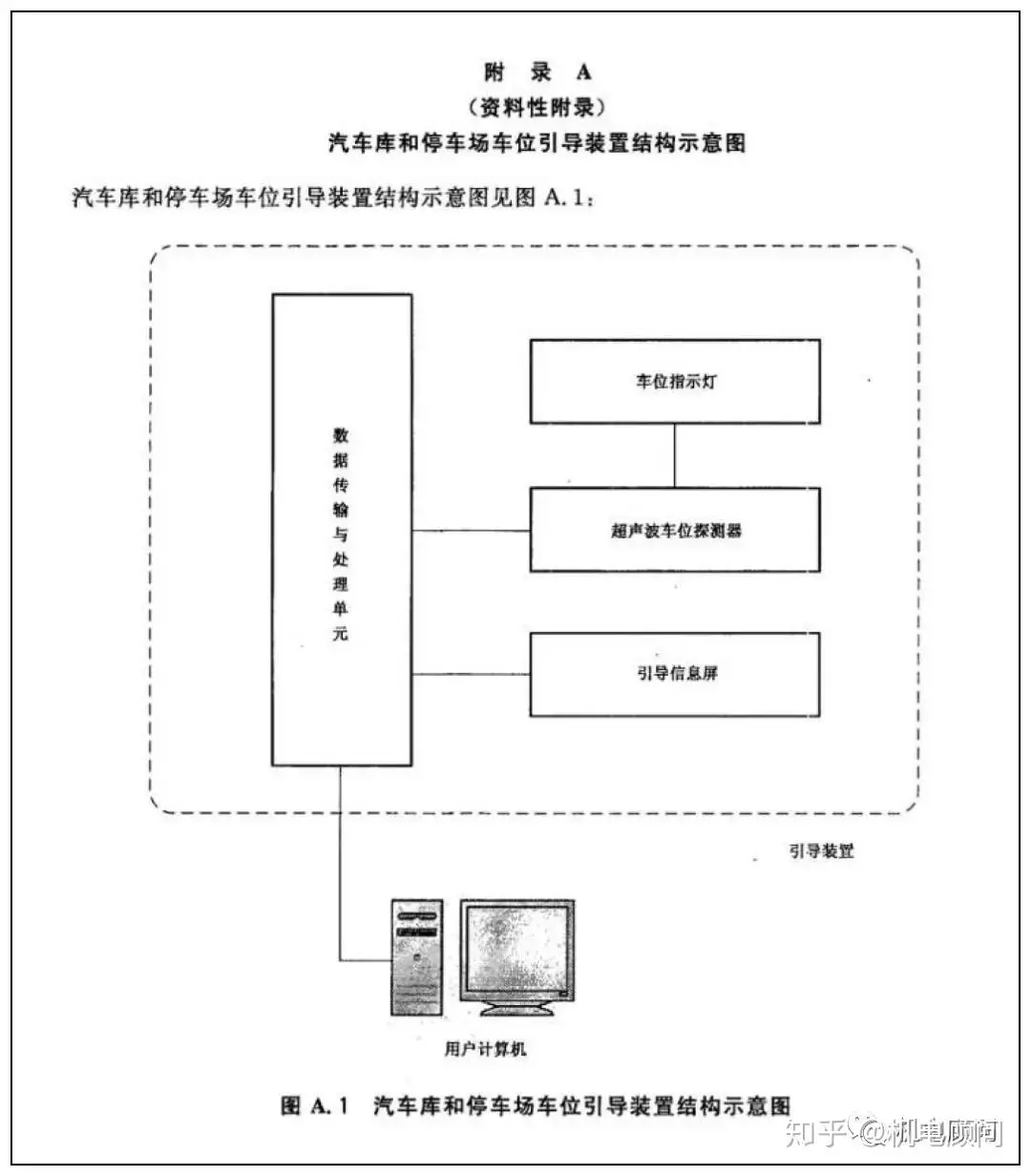 附 录 A
（资料性附录）
汽车库和停车场车位引导装置结构示意图

汽车库和停车场车位引导装置结构示意图见图 A.1：

数据传输与处理单元

车位指示灯

超声波车位探测器

引导信息屏

引导装置

用户计算机

图 A.1 汽车库和停车场车位引导装置结构示意图

知乎 @机电顾问